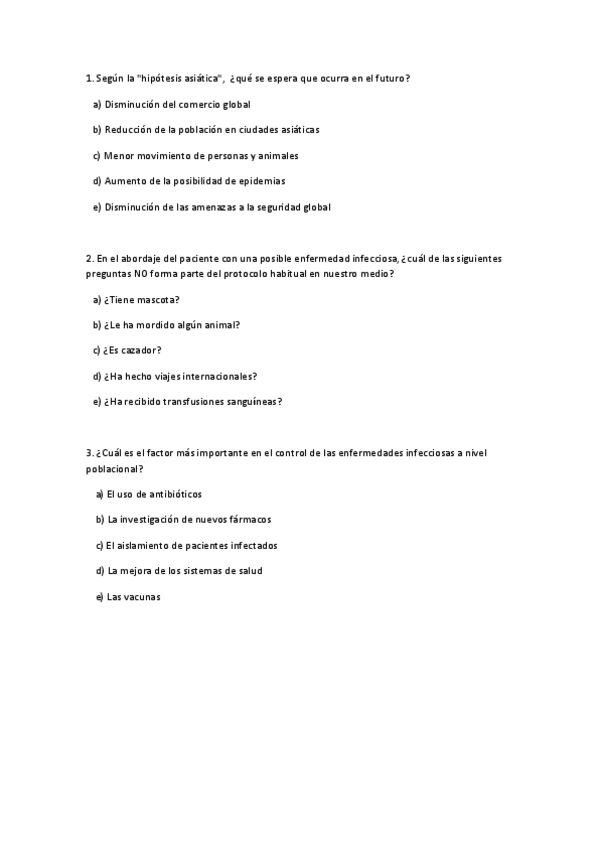 1. Según la "hipótesis asiática", ¿qué se espera que ocurra en el futuro?

a) Disminución del comercio global

b) Reducción de la población en ciudades asiáticas

c) Menor movimiento de personas y animales

d) Aumento de la posibilidad de epidemias

e) Disminución de las amenazas a la seguridad global

2. En el abordaje del paciente con una posible enfermedad infecciosa, ¿cuál de las siguientes preguntas NO forma parte del protocolo habitual en nuestro medio?

a) ¿Tiene mascota?

b) ¿Le ha mordido algún animal?

c) ¿Es cazador?

d) ¿Ha hecho viajes internacionales?

e) ¿Ha recibido transfusiones sanguíneas?

3. ¿Cuál es el factor más importante en el control de las enfermedades infecciosas a nivel poblacional?

a) El uso de antibióticos

b) La investigación de nuevos fármacos

c) El aislamiento de pacientes infectados

d) La mejora de los sistemas de salud

e) Las vacunas